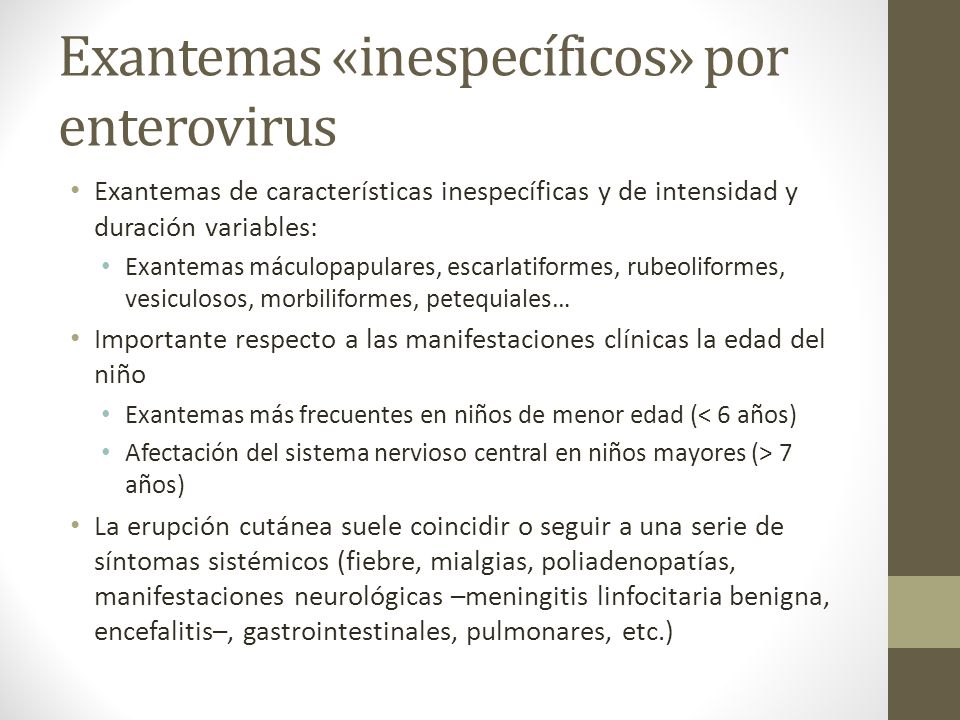 Exantemas «inespecíficos» por enterovirus

• Exantemas de características inespecíficas y de intensidad y duración variables:
  • Exantemas máculopapulares, escarlatiformes, rubeoliformes, vesiculosos, morbiliformes, petequiales…
• Importante respecto a las manifestaciones clínicas la edad del niño
  • Exantemas más frecuentes en niños de menor edad (< 6 años)
  • Afectación del sistema nervioso central en niños mayores (> 7 años)
• La erupción cutánea suele coincidir o seguir a una serie de síntomas sistémicos (fiebre, mialgias, poliadenopatías, manifestaciones neurológicas –meningitis linfocitaria benigna, encefalitis–, gastrointestinales, pulmonares, etc.)